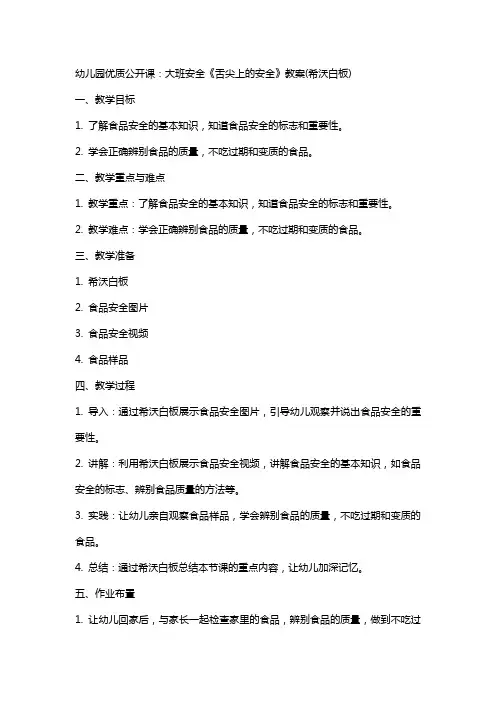 幼儿园优质公开课：大班安全《舌尖上的安全》教案(希沃白板)

一、教学目标

1. 了解食品安全的基本知识，知道食品安全的标志和重要性。

2. 学会正确辨别食品的质量，不吃过期和变质的食品。

二、教学重点与难点

1. 教学重点：了解食品安全的基本知识，知道食品安全的标志和重要性。

2. 教学难点：学会正确辨别食品的质量，不吃过期和变质的食品。

三、教学准备

1. 希沃白板

2. 食品安全图片

3. 食品安全视频

4. 食品样品

四、教学过程

1. 导入：通过希沃白板展示食品安全图片，引导幼儿观察并说出食品安全的重要性。

2. 讲解：利用希沃白板展示食品安全视频，讲解食品安全的基本知识，如食品安全的标志、辨别食品质量的方法等。

3. 实践：让幼儿亲自观察食品样品，学会辨别食品的质量，不吃过期和变质的食品。

4. 总结：通过希沃白板总结本节课的重点内容，让幼儿加深记忆。

五、作业布置

1. 让幼儿回家后，与家长一起检查家里的食品，辨别食品的质量，做到不吃过